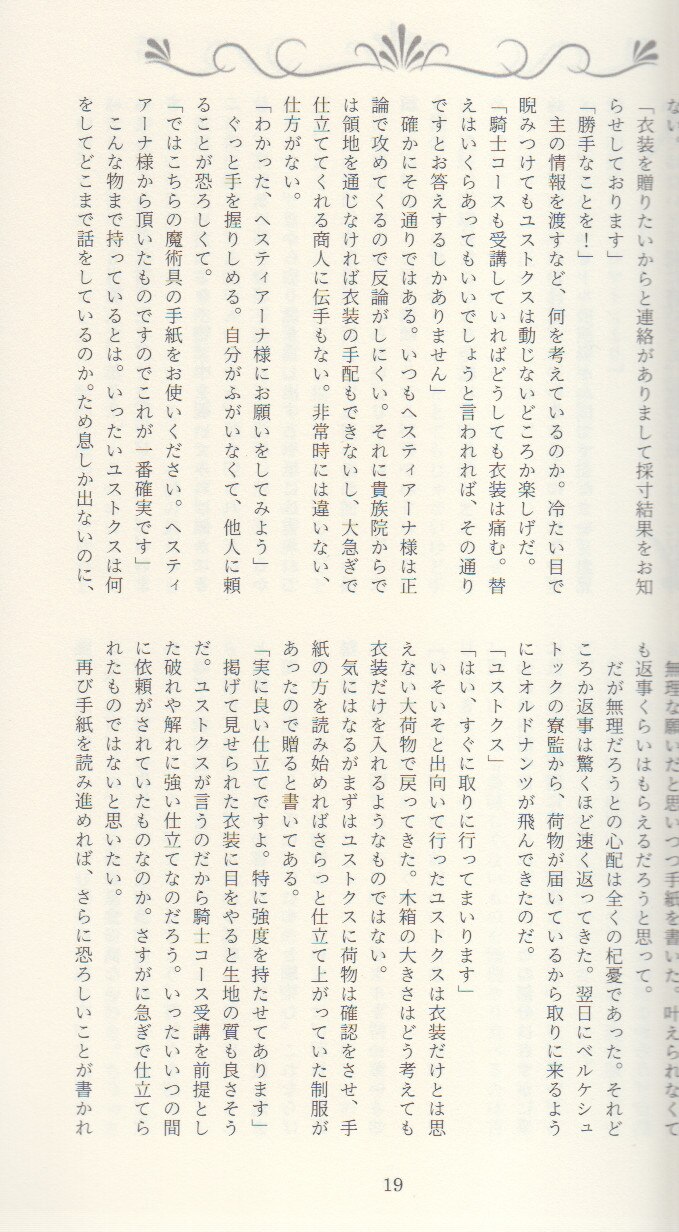 ない。

「衣装を贈りたいからと連絡がありまして採寸結果をお知らせしております」

「勝手なことを！」

主の情報を渡すなど、何を考えているのか。冷たい目で睨みつけてもユストクスは動じないどころか楽しげだ。

「騎士コースも受講していればどうしても衣装は痛む。替えはいくらあってもいいでしょうと言われれば、その通りですとお答えするしかありません」

確かにその通りではある。いつもヘスティアーナ様は正論で攻めてくるので反論がしにくい。それに貴族院からでは領地を通じなければ衣装の手配もできないし、大急ぎで仕立ててくれる商人に伝手もない。非常時には違いない、仕方がない。

「わかった、ヘスティアーナ様にお願いをしてみよう」

ぐっと手を握りしめる。自分がふがいなくて、他人に頼ることが恐ろしくて。

「ではこちらの魔術具の手紙をお使いください。ヘスティアーナ様から頂いたものですのでこれが一番確実です」

こんな物まで持っているとは。いったいユストクスは何をしてどこまで話をしているのか。ため息しか出ないのに、無理な願いだと思いつつ手紙を書いた。叶えられなくても返事くらいはもらえるだろうと思って。

だが無理だろうとの心配は全くの杞憂であった。それどころか返事は驚くほど速く返ってきた。翌日にベルケシュトックの寮監から、荷物が届いているから取りに来るようにとオルドナンツが飛んできたのだ。

「ユストクス」

「はい、すぐに取りに行ってまいります」

いそいそと出向いて行ったユストクスは衣装だけとは思えない大荷物で戻ってきた。木箱の大きさはどう考えても衣装だけを入れるようなものではない。

気にはなるがまずはユストクスに荷物は確認をさせ、手紙の方を読み始めればさらっと仕立て上がっていた制服があったので贈ると書いてある。

「実に良い仕立てですよ。特に強度を持たせてあります」

掲げて見せられた衣装に目をやると生地の質も良さそうだ。ユストクスが言うのだから騎士コース受講を前提とした破れや解れに強い仕立てなのだろう。いったいいつの間に依頼がされていたものなのか。さすがに急ぎで仕立てられたものではないと思いたい。

再び手紙を読み進めれば、さらに恐ろしいことが書かれ

19